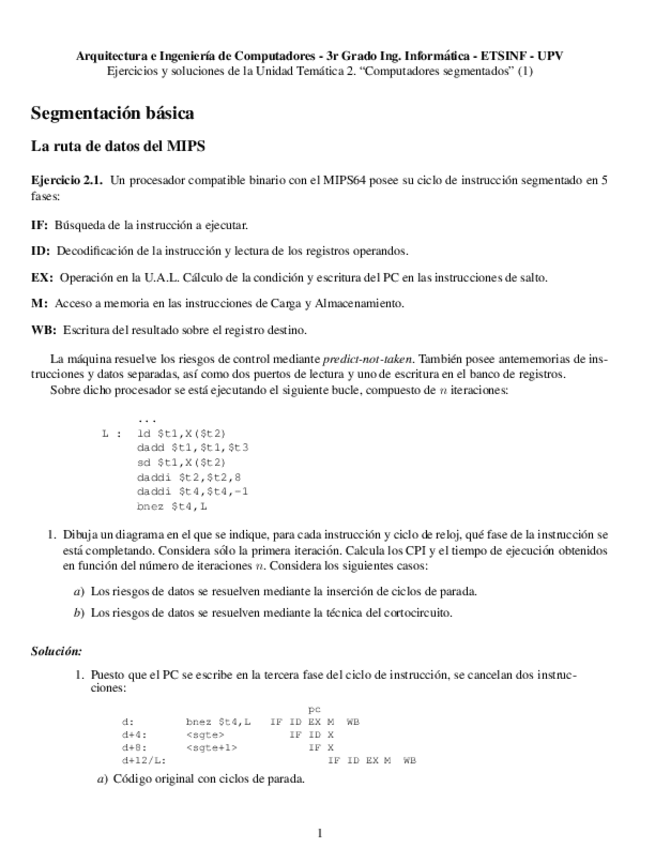 Arquitectura e Ingeniería de Computadores - 3r Grado Ing. Informática - ETSINF - UPV
Ejercicios y soluciones de la Unidad Temática 2. "Computadores segmentados" (1)

Segmentación básica

La ruta de datos del MIPS

Ejercicio 2.1. Un procesador compatible binario con el MIPS64 posee su ciclo de instrucción segmentado en 5 fases:

IF: Búsqueda de la instrucción a ejecutar.

ID: Decodificación de la instrucción y lectura de los registros operandos.

EX: Operación en la U.A.L. Cálculo de la condición y escritura del PC en las instrucciones de salto.

M: Acceso a memoria en las instrucciones de Carga y Almacenamiento.

WB: Escritura del resultado sobre el registro destino.

La máquina resuelve los riesgos de control mediante predict-not-taken. También posee antememorias de instrucciones y datos separadas, así como dos puertos de lectura y uno de escritura en el banco de registros.
Sobre dicho procesador se está ejecutando el siguiente bucle, compuesto de $n$ iteraciones:

...
L : ld $t1,X($t2)
dadd $t1,$t1,$t3
sd $t1,X($t2)
daddi $t2,$t2,8
daddi $t4,$t4,-1
bnez $t4,L

1. Dibuja un diagrama en el que se indique, para cada instrucción y ciclo de reloj, qué fase de la instrucción se está completando. Considera sólo la primera iteración. Calcula los CPI y el tiempo de ejecución obtenidos en función del número de iteraciones $n$. Considera los siguientes casos:

a) Los riesgos de datos se resuelven mediante la inserción de ciclos de parada.

b) Los riesgos de datos se resuelven mediante la técnica del cortocircuito.

Solución:

1. Puesto que el PC se escribe en la tercera fase del ciclo de instrucción, se cancelan dos instrucciones:

pc
d: bnez $t4,L IF ID EX M WB
d+4: <sgte> IF ID X
d+8: <sgte+1> IF X
d+12/L: IF ID EX M WB

a) Código original con ciclos de parada.

1